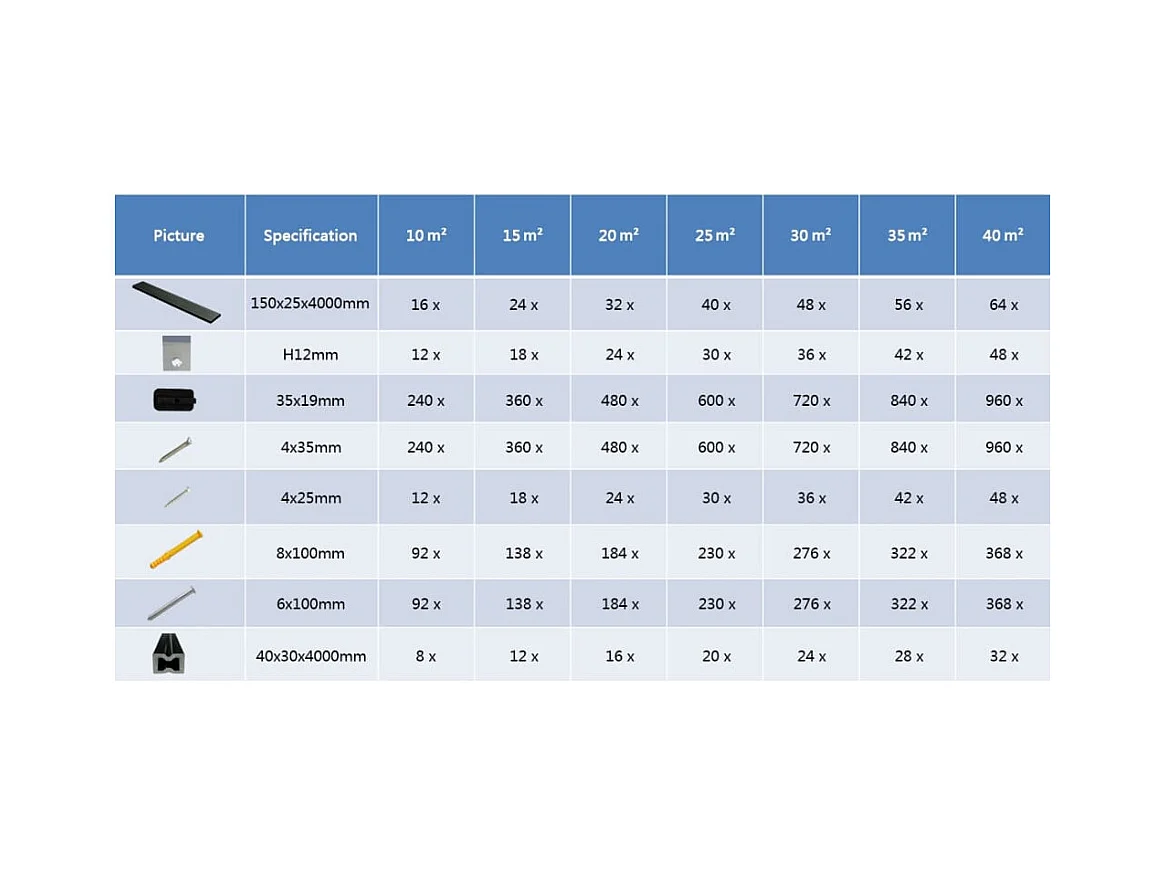 | Picture | Specification | 10 m² | 15 m² | 20 m² | 25 m² | 30 m² | 35 m² | 40 m² |
|---|---|---|---|---|---|---|---|---|
| | 150x25x4000mm | 16 x | 24 x | 32 x | 40 x | 48 x | 56 x | 64 x |
| | H12mm | 12 x | 18 x | 24 x | 30 x | 36 x | 42 x | 48 x |
| | 35x19mm | 240 x | 360 x | 480 x | 600 x | 720 x | 840 x | 960 x |
| | 4x35mm | 240 x | 360 x | 480 x | 600 x | 720 x | 840 x | 960 x |
| | 4x25mm | 12 x | 18 x | 24 x | 30 x | 36 x | 42 x | 48 x |
| | 8x100mm | 92 x | 138 x | 184 x | 230 x | 276 x | 322 x | 368 x |
| | 6x100mm | 92 x | 138 x | 184 x | 230 x | 276 x | 322 x | 368 x |
| | 40x30x4000mm | 8 x | 12 x | 16 x | 20 x | 24 x | 28 x | 32 x |